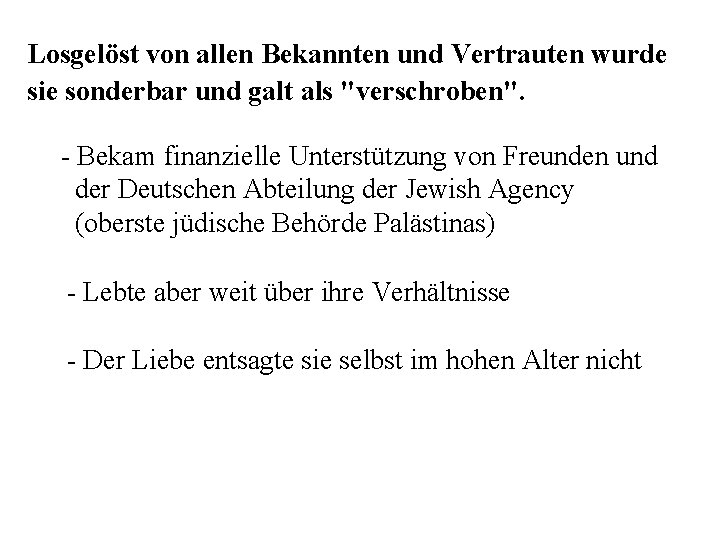 Losgelöst von allen Bekannten und Vertrauten wurde sie sonderbar und galt als "verschroben".

- Bekam finanzielle Unterstützung von Freunden und der Deutschen Abteilung der Jewish Agency (oberste jüdische Behörde Palästinas)

- Lebte aber weit über ihre Verhältnisse

- Der Liebe entsagte sie selbst im hohen Alter nicht